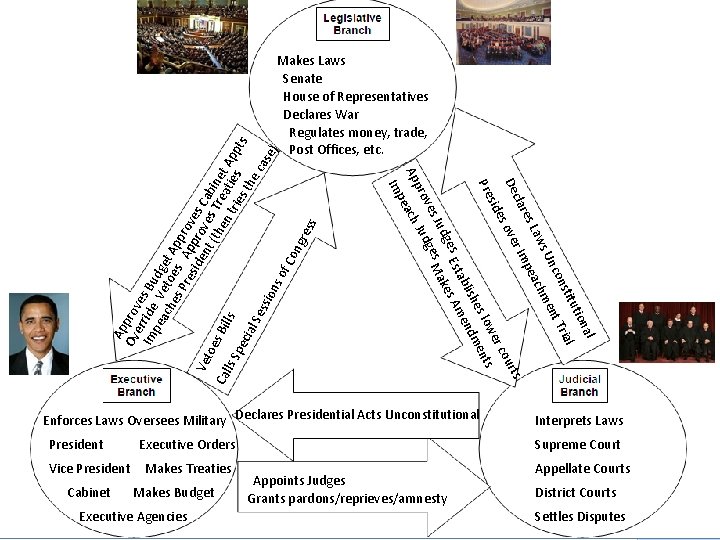 Legislative Branch

Makes Laws
Senate
House of Representatives
Declares War
Regulates money, trade, Post Offices, etc.

Approves Budget Approves Cabinet Appts
Override Vetoes Approves Treaties
Impeaches President (then tries the case)

Vetoes Bills
Calls Special Sessions of Congress

Approves Judges Establishes lower courts
Impeach Judges Makes Amendments

Declares Laws Unconstitutional
presides over Impeachment Trial

Executive Branch

Enforces Laws Oversees Military
President Executive Orders
Vice President Makes Treaties
Cabinet Makes Budget
Executive Agencies

Declares Presidential Acts Unconstitutional

Appoints Judges
Grants pardons/reprieves/amnesty

Judicial Branch

Interprets Laws
Supreme Court
Appellate Courts
District Courts
Settles Disputes